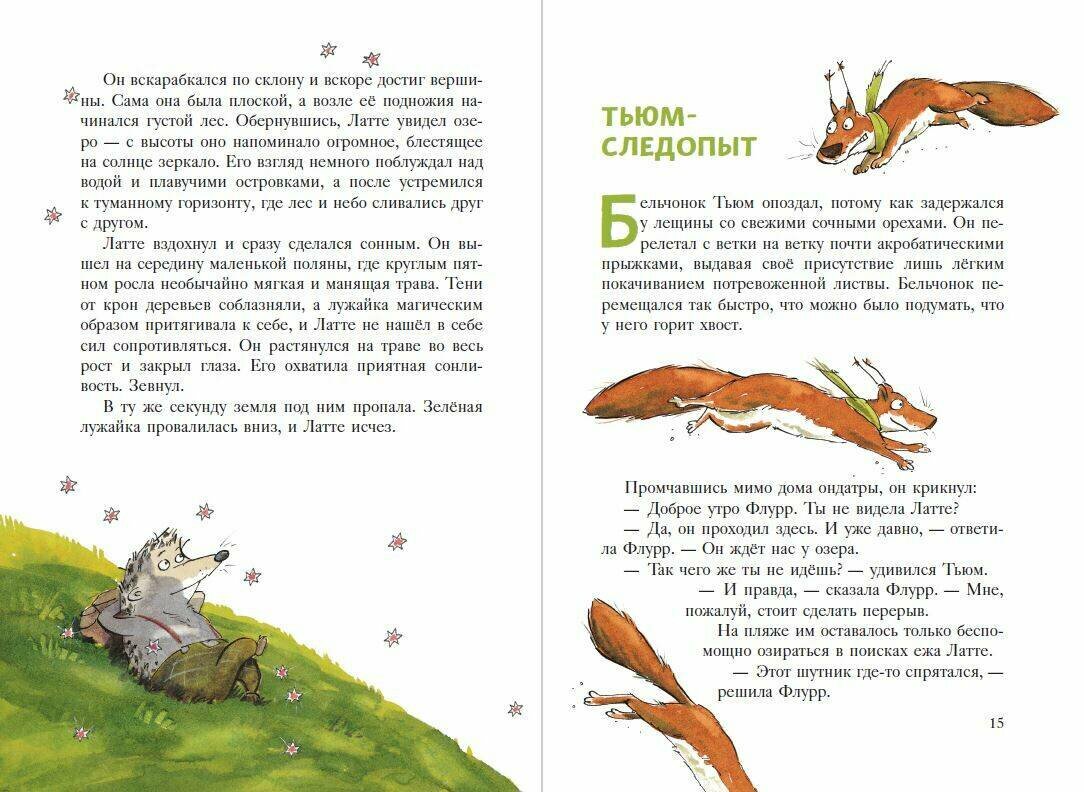 Он вскарабкался по склону и вскоре достиг вершины. Сама она была плоской, а возле её подножия начинался густой лес. Обернувшись, Латте увидел озеро — с высоты оно напоминало огромное, блестящее на солнце зеркало. Его взгляд немного поблуждал над водой и плавучими островками, а после устремился к туманному горизонту, где лес и небо сливались друг с другом.

Латте вздохнул и сразу сделался сонным. Он вышел на середину маленькой поляны, где круглым пятном росла необычайно мягкая и манящая трава. Тени от крон деревьев соблазняли, а лужайка магическим образом притягивала к себе, и Латте не нашёл в себе сил сопротивляться. Он растянулся на траве во весь рост и закрыл глаза. Его охватила приятная сонливость. Зевнул.

В ту же секунду земля под ним пропала. Зелёная лужайка провалилась вниз, и Латте исчез.

ТЬЮМ-СЛЕДОПЫТ

Бельчонок Тьюм опоздал, потому как задержался у лещины со свежими сочными орехами. Он перелетал с ветки на ветку почти акробатическими прыжками, выдавая своё присутствие лишь лёгким покачиванием потревоженной листвы. Бельчонок перемещался так быстро, что можно было подумать, что у него горит хвост.

Промчавшись мимо дома ондатры, он крикнул:
— Доброе утро Флурр. Ты не видела Латте?
— Да, он проходил здесь. И уже давно, — ответила Флурр. — Он ждёт нас у озера.
— Так чего же ты не идёшь? — удивился Тьюм.
— И правда, — сказала Флурр. — Мне, пожалуй, стоит сделать перерыв.
На пляже им оставалось только беспомощно озираться в поисках ежа Латте.
— Этот шутник где-то спрятался, — решила Флурр.

15